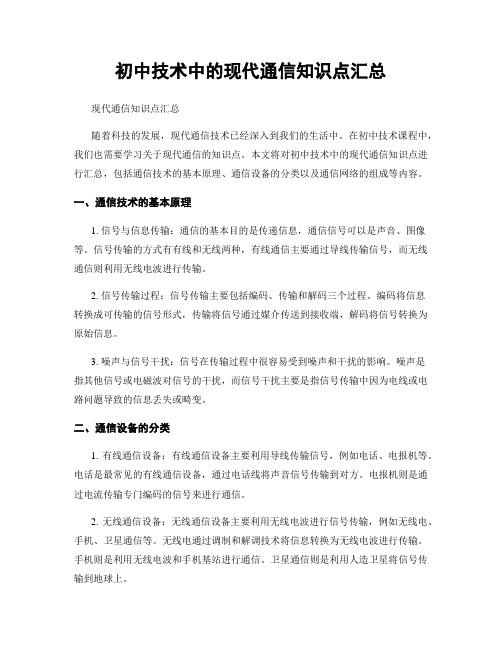 初中技术中的现代通信知识点汇总

现代通信知识点汇总

随着科技的发展，现代通信技术已经深入到我们的生活中。在初中技术课程中，我们也需要学习关于现代通信的知识点。本文将对初中技术中的现代通信知识点进行汇总，包括通信技术的基本原理、通信设备的分类以及通信网络的组成等内容。

一、通信技术的基本原理

1. 信号与信息传输：通信的基本目的是传递信息，通信信号可以是声音、图像等。信号传输的方式有有线和无线两种，有线通信主要通过导线传输信号，而无线通信则利用无线电波进行传输。

2. 信号传输过程：信号传输主要包括编码、传输和解码三个过程。编码将信息转换成可传输的信号形式，传输将信号通过媒介传送到接收端，解码将信号转换为原始信息。

3. 噪声与信号干扰：信号在传输过程中很容易受到噪声和干扰的影响。噪声是指其他信号或电磁波对信号的干扰，而信号干扰主要是指信号传输中因为电线或电路问题导致的信息丢失或畸变。

二、通信设备的分类

1. 有线通信设备：有线通信设备主要利用导线传输信号，例如电话、电报机等。电话是最常见的有线通信设备，通过电话线将声音信号传输到对方。电报机则是通过电流传输专门编码的信号来进行通信。

2. 无线通信设备：无线通信设备主要利用无线电波进行信号传输，例如无线电、手机、卫星通信等。无线电通过调制和解调技术将信息转换为无线电波进行传输。手机则是利用无线电波和手机基站进行通信。卫星通信则是利用人造卫星将信号传输到地球上。